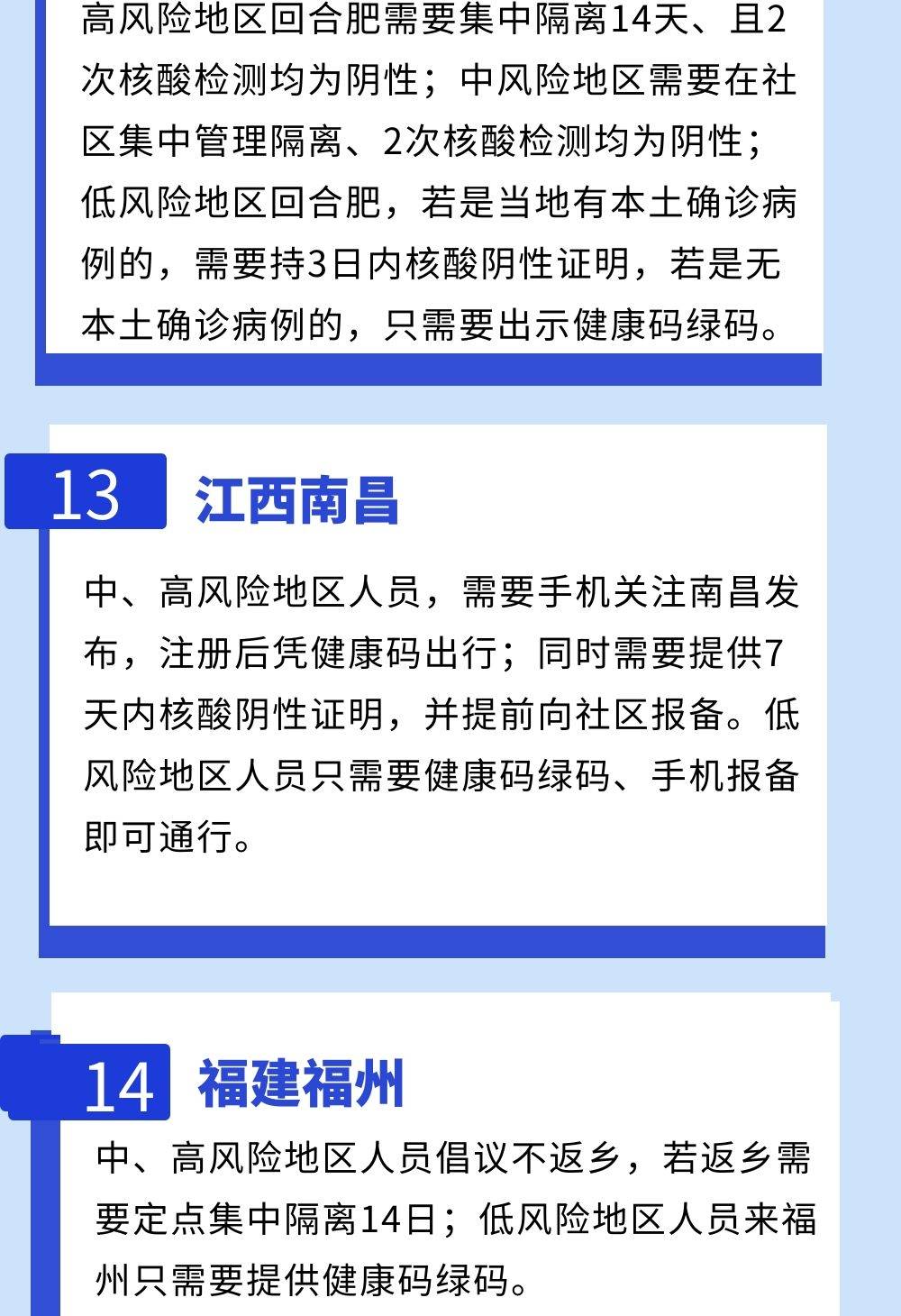 高风险地区回合肥需要集中隔离14天、且2次核酸检测均为阴性；中风险地区需要在社区集中管理隔离、2次核酸检测均为阴性；低风险地区回合肥，若是当地有本土确诊病例的，需要持3日内核酸阴性证明，若是无本土确诊病例的，只需要出示健康码绿码。

13 江西南昌

中、高风险地区人员，需要手机关注南昌发布，注册后凭健康码出行；同时需要提供7天内核酸阴性证明，并提前向社区报备。低风险地区人员只需要健康码绿码、手机报备即可通行。

14 福建福州

中、高风险地区人员倡议不返乡，若返乡需要定点集中隔离14日；低风险地区人员来福州只需要提供健康码绿码。